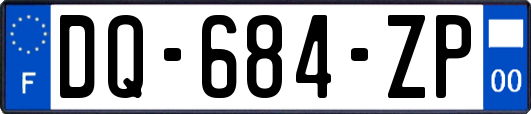 F
DQ-684-ZP
00